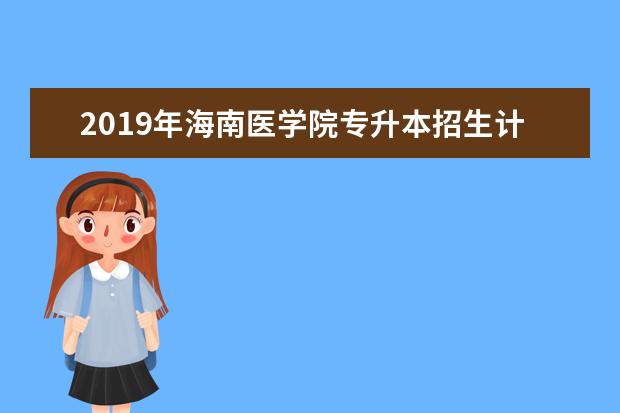 2019年海南医学院专升本招生计